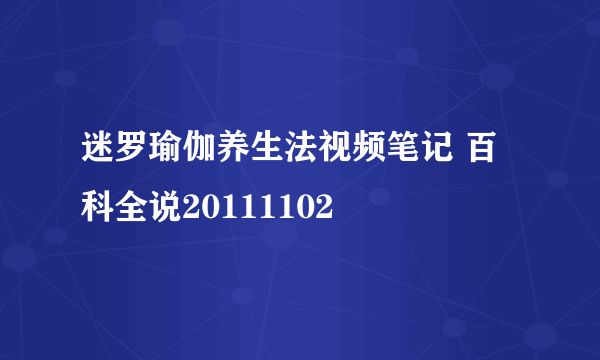 迷罗瑜伽养生法视频笔记 百科全说20111102